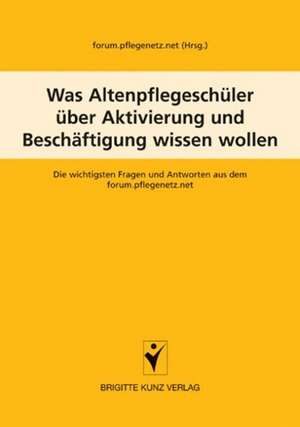 forum.pflegenetz.net (Hrsg.)

Was Altenpflegeschüler über Aktivierung und Beschäftigung wissen wollen

Die wichtigsten Fragen und Antworten aus dem forum.pflegenetz.net

BRIGITTE KUNZ VERLAG